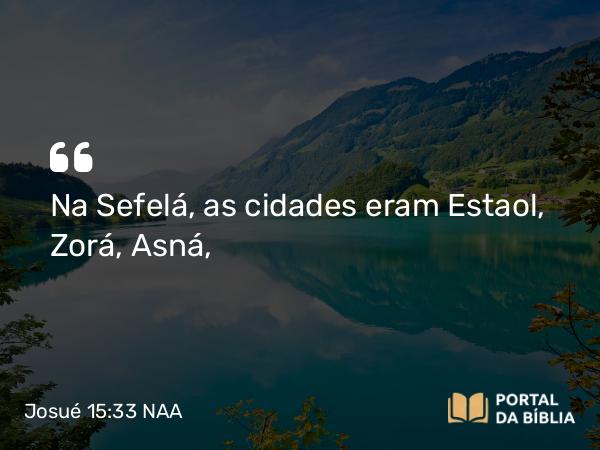 “
Na Sefelá, as cidades eram Estaol, Zorá, Asná,

Josué 15:33 NAA

PORTAL DA BÍBLIA